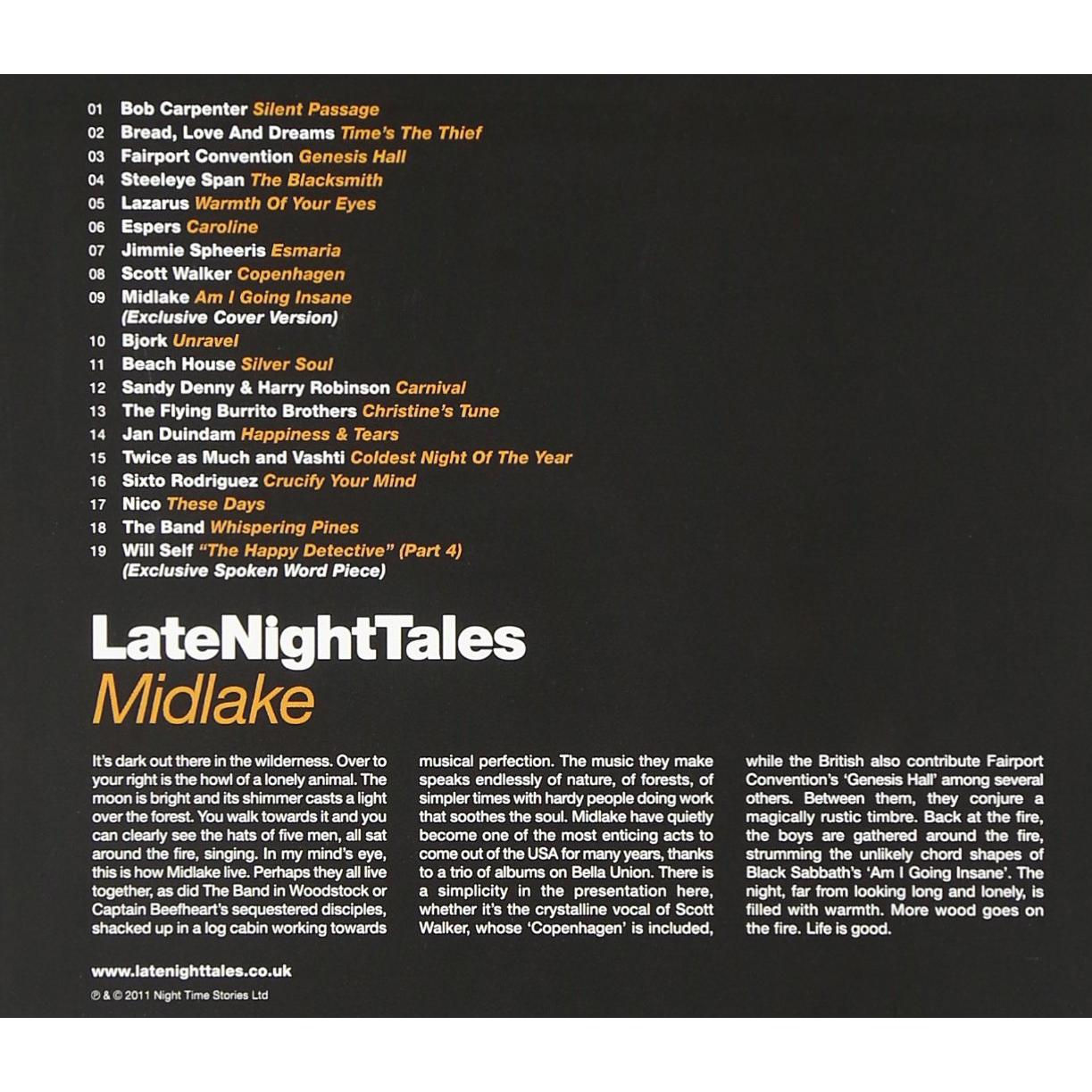 01 Bob Carpenter Silent Passage
02 Bread, Love And Dreams Time's The Thief
03 Fairport Convention Genesis Hall
04 Steeleye Span The Blacksmith
05 Lazarus Warmth Of Your Eyes
06 Espers Caroline
07 Jimmie Spheeris Esmaria
08 Scott Walker Copenhagen
09 Midlake Am I Going Insane (Exclusive Cover Version)
10 Bjork Unravel
11 Beach House Silver Soul
12 Sandy Denny & Harry Robinson Carnival
13 The Flying Burrito Brothers Christine's Tune
14 Jan Duindam Happiness & Tears
15 Twice as Much and Vashti Coldest Night Of The Year
16 Sixto Rodriguez Crucify Your Mind
17 Nico These Days
18 The Band Whispering Pines
19 Will Self "The Happy Detective" (Part 4) (Exclusive Spoken Word Piece)

LateNightTales
Midlake

It's dark out there in the wilderness. Over to your right is the howl of a lonely animal. The moon is bright and its shimmer casts a light over the forest. You walk towards it and you can clearly see the hats of five men, all sat around the fire, singing. In my mind's eye, this is how Midlake live. Perhaps they all live together, as did The Band in Woodstock or Captain Beefheart's sequestered disciples, shacked up in a log cabin working towards musical perfection. The music they make speaks endlessly of nature, of forests, of simpler times with hardy people doing work that soothes the soul. Midlake have quietly become one of the most enticing acts to come out of the USA for many years, thanks to a trio of albums on Bella Union. There is a simplicity in the presentation here, whether it's the crystalline vocal of Scott Walker, whose 'Copenhagen' is included, while the British also contribute Fairport Convention's 'Genesis Hall' among several others. Between them, they conjure a magically rustic timbre. Back at the fire, the boys are gathered around the fire, strumming the unlikely chord shapes of Black Sabbath's 'Am I Going Insane'. The night, far from looking long and lonely, is filled with warmth. More wood goes on the fire. Life is good.

www.latenighttales.co.uk
℗ & © 2011 Night Time Stories Ltd